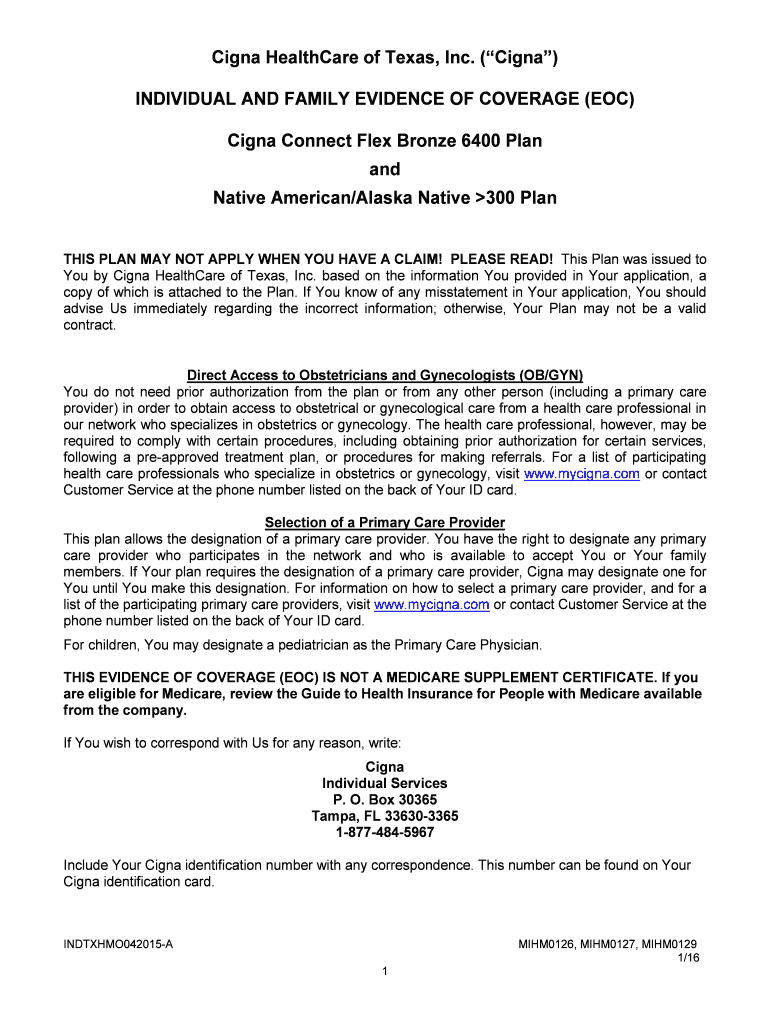 Cigna HealthCare of Texas, Inc. (“Cigna”)

INDIVIDUAL AND FAMILY EVIDENCE OF COVERAGE (EOC)

Cigna Connect Flex Bronze 6400 Plan

and

Native American/Alaska Native >300 Plan

THIS PLAN MAY NOT APPLY WHEN YOU HAVE A CLAIM! PLEASE READ! This Plan was issued to You by Cigna HealthCare of Texas, Inc. based on the information You provided in Your application, a copy of which is attached to the Plan. If You know of any misstatement in Your application, You should advise Us immediately regarding the incorrect information; otherwise, Your Plan may not be a valid contract.

Direct Access to Obstetricians and Gynecologists (OB/GYN)
You do not need prior authorization from the plan or from any other person (including a primary care provider) in order to obtain access to obstetrical or gynecological care from a health care professional in our network who specializes in obstetrics or gynecology. The health care professional, however, may be required to comply with certain procedures, including obtaining prior authorization for certain services, following a pre-approved treatment plan, or procedures for making referrals. For a list of participating health care professionals who specialize in obstetrics or gynecology, visit www.mycigna.com or contact Customer Service at the phone number listed on the back of Your ID card.

Selection of a Primary Care Provider
This plan allows the designation of a primary care provider. You have the right to designate any primary care provider who participates in the network and who is available to accept You or Your family members. If Your plan requires the designation of a primary care provider, Cigna may designate one for You until You make this designation. For information on how to select a primary care provider, and for a list of the participating primary care providers, visit www.mycigna.com or contact Customer Service at the phone number listed on the back of Your ID card.

For children, You may designate a pediatrician as the Primary Care Physician.

THIS EVIDENCE OF COVERAGE (EOC) IS NOT A MEDICARE SUPPLEMENT CERTIFICATE. If you are eligible for Medicare, review the Guide to Health Insurance for People with Medicare available from the company.

If You wish to correspond with Us for any reason, write:

Cigna
Individual Services
P. O. Box 30365
Tampa, FL 33630-3365
1-877-484-5967

Include Your Cigna identification number with any correspondence. This number can be found on Your Cigna identification card.

INDTXHMO042015-A

MIHM0126, MIHM0127, MIHM0129
1/16

1